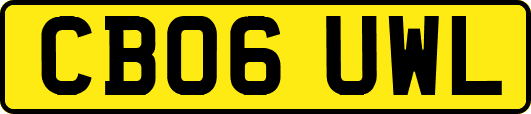 CB06 UWL